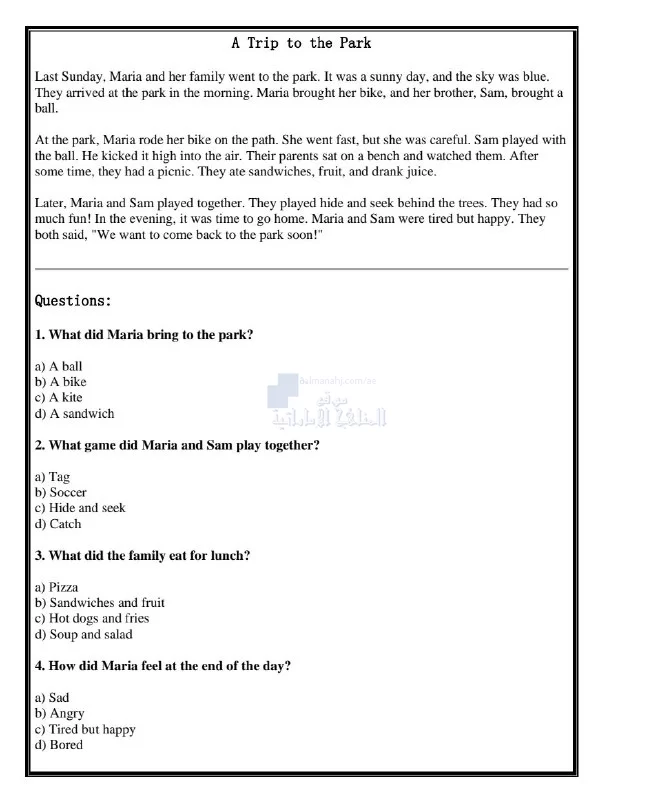 A Trip to the Park

Last Sunday, Maria and her family went to the park. It was a sunny day, and the sky was blue. They arrived at the park in the morning. Maria brought her bike, and her brother, Sam, brought a ball.

At the park, Maria rode her bike on the path. She went fast, but she was careful. Sam played with the ball. He kicked it high into the air. Their parents sat on a bench and watched them. After some time, they had a picnic. They ate sandwiches, fruit, and drank juice.

Later, Maria and Sam played together. They played hide and seek behind the trees. They had so much fun! In the evening, it was time to go home. Maria and Sam were tired but happy. They both said, "We want to come back to the park soon!"

Questions:

1. What did Maria bring to the park?

a) A ball
b) A bike
c) A kite
d) A sandwich

almanahj.com/ae
موقع المناهج الإماراتية

2. What game did Maria and Sam play together?

a) Tag
b) Soccer
c) Hide and seek
d) Catch

3. What did the family eat for lunch?

a) Pizza
b) Sandwiches and fruit
c) Hot dogs and fries
d) Soup and salad

4. How did Maria feel at the end of the day?

a) Sad
b) Angry
c) Tired but happy
d) Bored